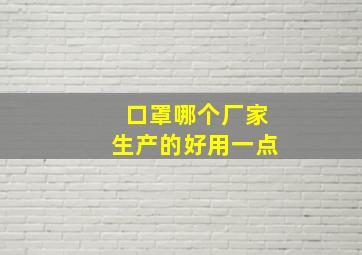 口罩哪个厂家
生产的好用一点